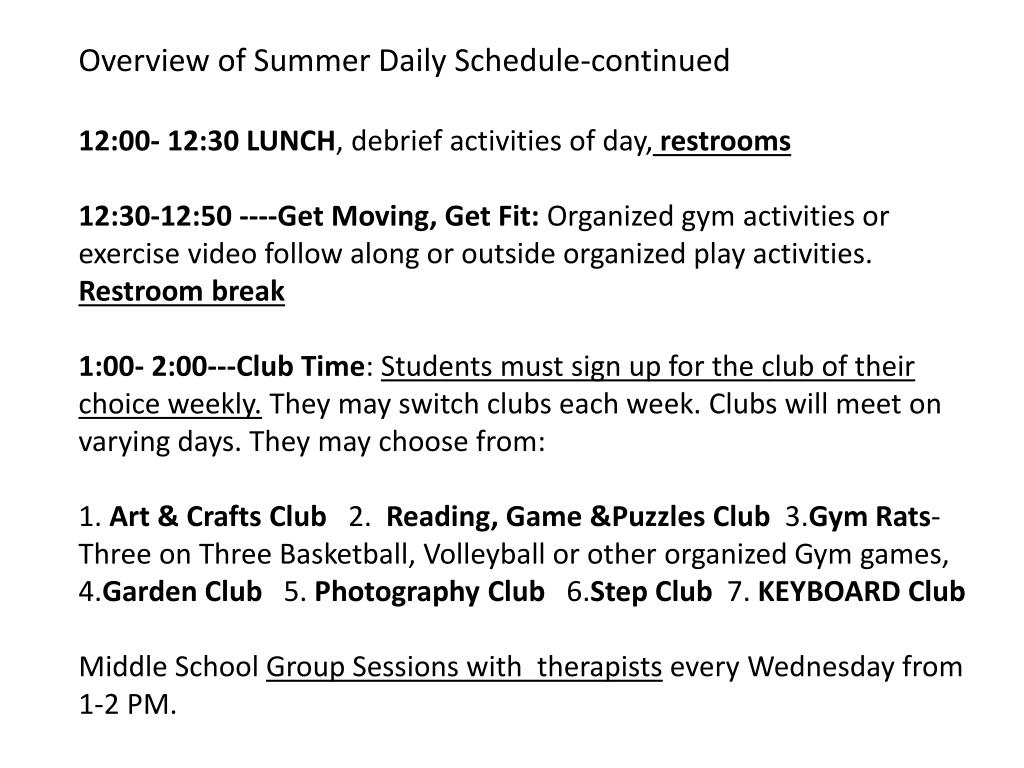 Overview of Summer Daily Schedule-continued

12:00- 12:30 LUNCH, debrief activities of day, restrooms

12:30-12:50 ----Get Moving, Get Fit: Organized gym activities or exercise video follow along or outside organized play activities. Restroom break

1:00- 2:00---Club Time: Students must sign up for the club of their choice weekly. They may switch clubs each week. Clubs will meet on varying days. They may choose from:

1. Art & Crafts Club 2. Reading, Game &Puzzles Club 3.Gym Rats- Three on Three Basketball, Volleyball or other organized Gym games, 4.Garden Club 5. Photography Club 6.Step Club 7. KEYBOARD Club

Middle School Group Sessions with therapists every Wednesday from 1-2 PM.